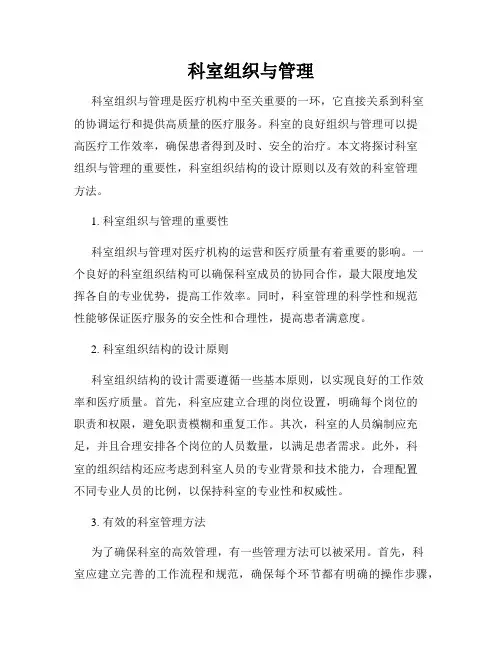 科室组织与管理

科室组织与管理是医疗机构中至关重要的一环，它直接关系到科室的协调运行和提供高质量的医疗服务。科室的良好组织与管理可以提高医疗工作效率，确保患者得到及时、安全的治疗。本文将探讨科室组织与管理的重要性，科室组织结构的设计原则以及有效的科室管理方法。

1. 科室组织与管理的重要性

科室组织与管理对医疗机构的运营和医疗质量有着重要的影响。一个良好的科室组织结构可以确保科室成员的协同合作，最大限度地发挥各自的专业优势，提高工作效率。同时，科室管理的科学性和规范性能够保证医疗服务的安全性和合理性，提高患者满意度。

2. 科室组织结构的设计原则

科室组织结构的设计需要遵循一些基本原则，以实现良好的工作效率和医疗质量。首先，科室应建立合理的岗位设置，明确每个岗位的职责和权限，避免职责模糊和重复工作。其次，科室的人员编制应充足，并且合理安排各个岗位的人员数量，以满足患者需求。此外，科室的组织结构还应考虑到科室人员的专业背景和技术能力，合理配置不同专业人员的比例，以保持科室的专业性和权威性。

3. 有效的科室管理方法

为了确保科室的高效管理，有一些管理方法可以被采用。首先，科室应建立完善的工作流程和规范，确保每个环节都有明确的操作步骤，